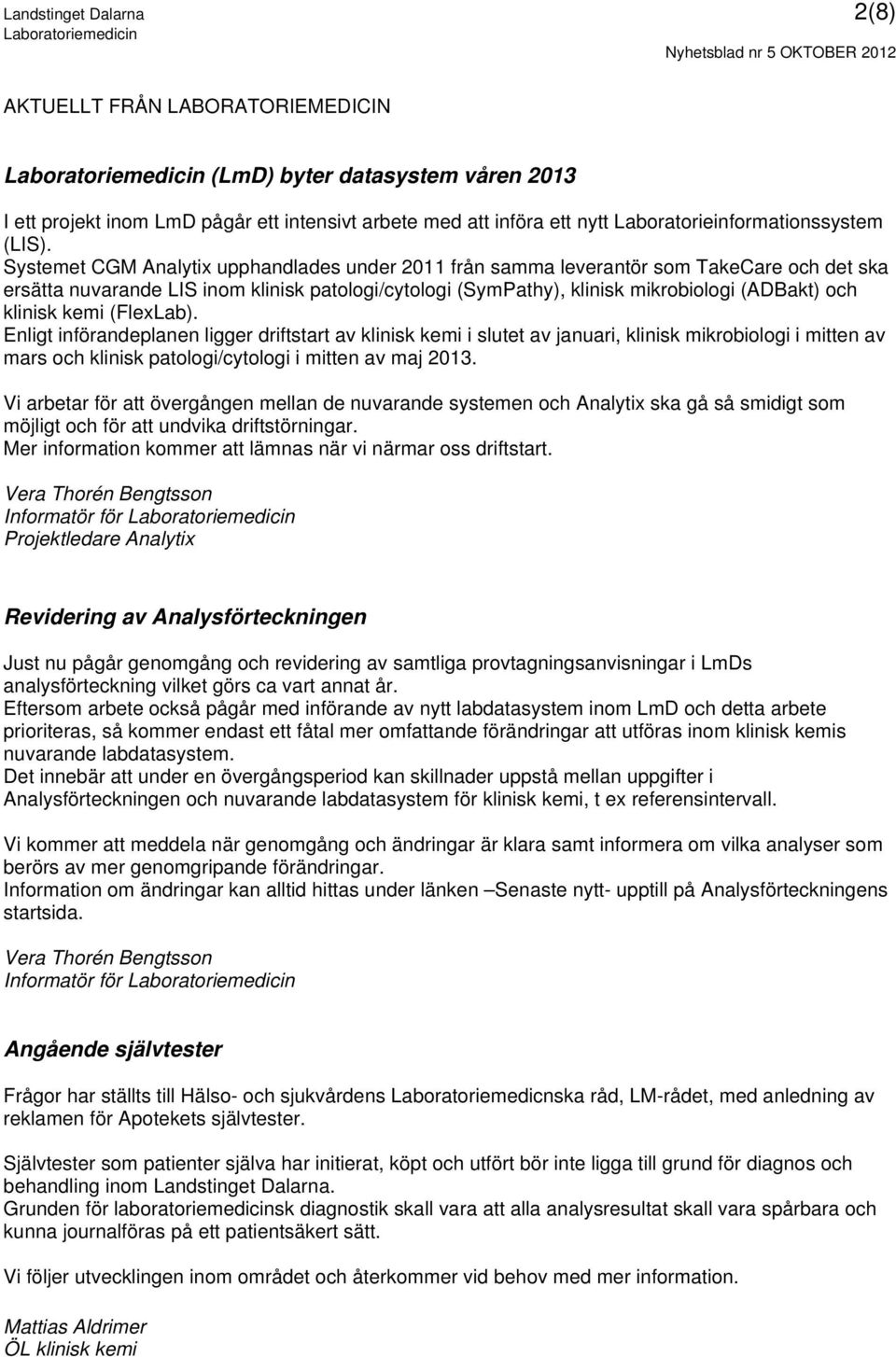 Landstinget Dalarna
Laboratoriemedicin

2(8)

Nyhetsblad nr 5 OKTOBER 2012

AKTUELLT FRÅN LABORATORIEMEDICIN

Laboratoriemedicin (LmD) byter datasystem våren 2013

I ett projekt inom LmD pågår ett intensivt arbete med att införa ett nytt Laboratorieinformationssystem (LIS).
Systemet CGM Analytix upphandlades under 2011 från samma leverantör som TakeCare och det ska ersätta nuvarande LIS inom klinisk patologi/cytologi (SymPathy), klinisk mikrobiologi (ADBakt) och klinisk kemi (FlexLab).
Enligt införandeplanen ligger driftstart av klinisk kemi i slutet av januari, klinisk mikrobiologi i mitten av mars och klinisk patologi/cytologi i mitten av maj 2013.

Vi arbetar för att övergången mellan de nuvarande systemen och Analytix ska gå så smidigt som möjligt och för att undvika driftstörningar.
Mer information kommer att lämnas när vi närmar oss driftstart.

Vera Thorén Bengtsson
Informatör för Laboratoriemedicin
Projektledare Analytix

Revidering av Analysförteckningen

Just nu pågår genomgång och revidering av samtliga provtagningsanvisningar i LmDs analysförteckning vilket görs ca vart annat år.
Eftersom arbete också pågår med införande av nytt labdatasystem inom LmD och detta arbete prioriteras, så kommer endast ett fåtal mer omfattande förändringar att utföras inom klinisk kemis nuvarande labdatasystem.
Det innebär att under en övergångsperiod kan skillnader uppstå mellan uppgifter i Analysförteckningen och nuvarande labdatasystem för klinisk kemi, t ex referensintervall.

Vi kommer att meddela när genomgång och ändringar är klara samt informera om vilka analyser som berörs av mer genomgripande förändringar.
Information om ändringar kan alltid hittas under länken –Senaste nytt- upptill på Analysförteckningens startsida.

Vera Thorén Bengtsson
Informatör för Laboratoriemedicin

Angående självtester

Frågor har ställts till Hälso- och sjukvårdens Laboratoriemedicnska råd, LM-rådet, med anledning av reklamen för Apotekets självtester.

Självtester som patienter själva har initierat, köpt och utfört bör inte ligga till grund för diagnos och behandling inom Landstinget Dalarna.
Grunden för laboratoriemedicinsk diagnostik skall vara att alla analysresultat skall vara spårbara och kunna journalföras på ett patientsäkert sätt.

Vi följer utvecklingen inom området och återkommer vid behov med mer information.

Mattias Aldrimer
ÖL klinisk kemi